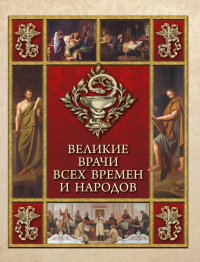 ВЕЛИКИЕ ВРАЧИ ВСЕХ ВРЕМЕН И НАРОДОВ